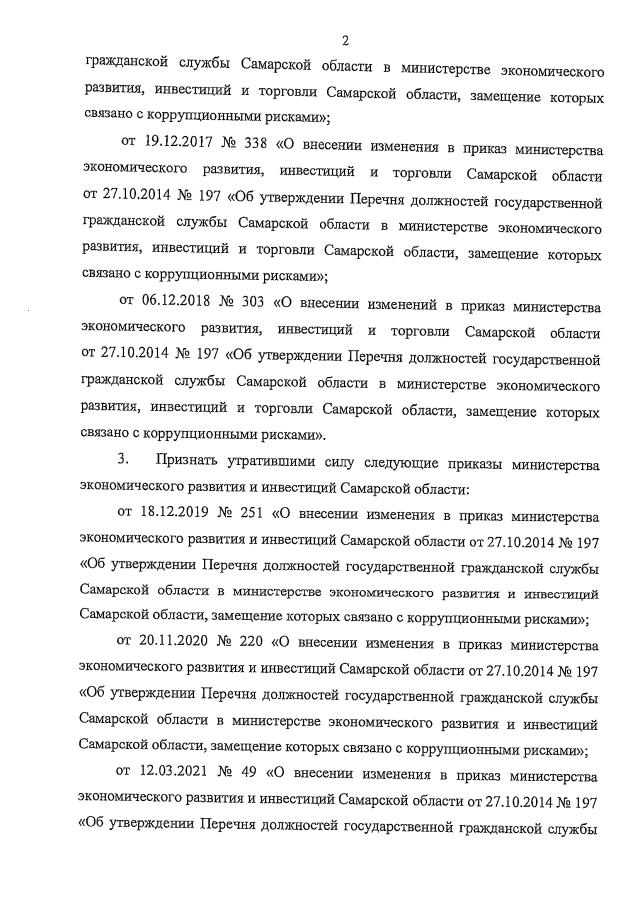 2

гражданской службы Самарской области в министерстве экономического развития, инвестиций и торговли Самарской области, замещение которых связано с коррупционными рисками»;

от 19.12.2017 № 338 «О внесении изменения в приказ министерства экономического развития, инвестиций и торговли Самарской области от 27.10.2014 № 197 «Об утверждении Перечня должностей государственной гражданской службы Самарской области в министерстве экономического развития, инвестиций и торговли Самарской области, замещение которых связано с коррупционными рисками»;

от 06.12.2018 № 303 «О внесении изменений в приказ министерства экономического развития, инвестиций и торговли Самарской области от 27.10.2014 № 197 «Об утверждении Перечня должностей государственной гражданской службы Самарской области в министерстве экономического развития, инвестиций и торговли Самарской области, замещение которых связано с коррупционными рисками».

3. Признать утратившими силу следующие приказы министерства экономического развития и инвестиций Самарской области:

от 18.12.2019 № 251 «О внесении изменения в приказ министерства экономического развития и инвестиций Самарской области от 27.10.2014 № 197 «Об утверждении Перечня должностей государственной гражданской службы Самарской области в министерстве экономического развития и инвестиций Самарской области, замещение которых связано с коррупционными рисками»;

от 20.11.2020 № 220 «О внесении изменения в приказ министерства экономического развития и инвестиций Самарской области от 27.10.2014 № 197 «Об утверждении Перечня должностей государственной гражданской службы Самарской области в министерстве экономического развития и инвестиций Самарской области, замещение которых связано с коррупционными рисками»;

от 12.03.2021 № 49 «О внесении изменения в приказ министерства экономического развития и инвестиций Самарской области от 27.10.2014 № 197 «Об утверждении Перечня должностей государственной гражданской службы